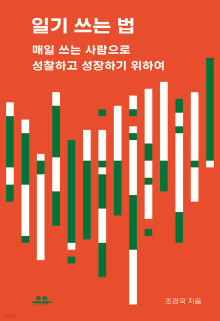 일기 쓰는 법

매일 쓰는 사람으로
성찰하고 성장하기 위하여

유유

조경국 지음